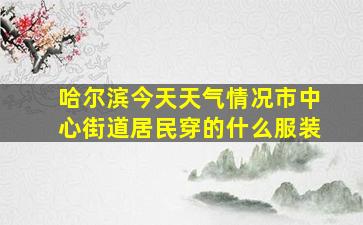 哈尔滨今天天气情况市中心街道居民穿的什么服装